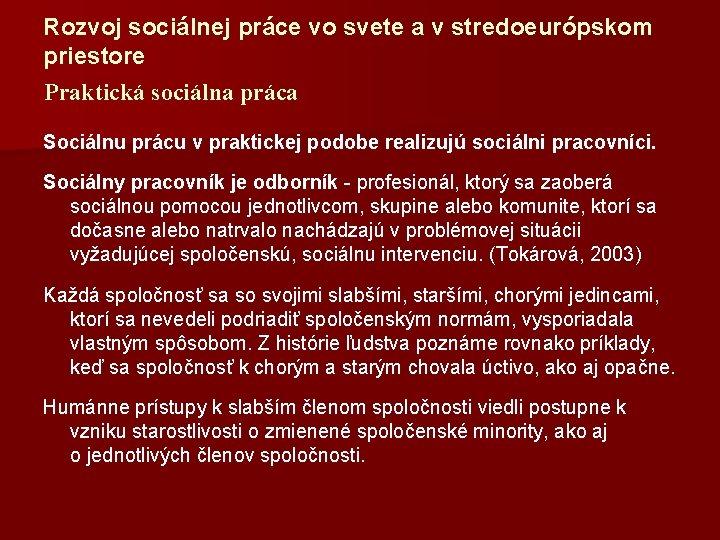 Rozvoj sociálnej práce vo svete a v stredoeurópskom priestore

Praktická sociálna práca

Sociálnu prácu v praktickej podobe realizujú sociálni pracovníci.

Sociálny pracovník je odborník - profesionál, ktorý sa zaoberá sociálnou pomocou jednotlivcom, skupine alebo komunite, ktorí sa dočasne alebo natrvalo nachádzajú v problémovej situácii vyžadujúcej spoločenskú, sociálnu intervenciu. (Tokárová, 2003)

Každá spoločnosť sa so svojimi slabšími, staršími, chorými jedincami, ktorí sa nevedeli podriadiť spoločenským normám, vysporiadala vlastným spôsobom. Z histórie ľudstva poznáme rovnako príklady, keď sa spoločnosť k chorým a starým chovala úctivo, ako aj opačne.

Humánne prístupy k slabším členom spoločnosti viedli postupne k vzniku starostlivosti o zmienené spoločenské minority, ako aj o jednotlivých členov spoločnosti.